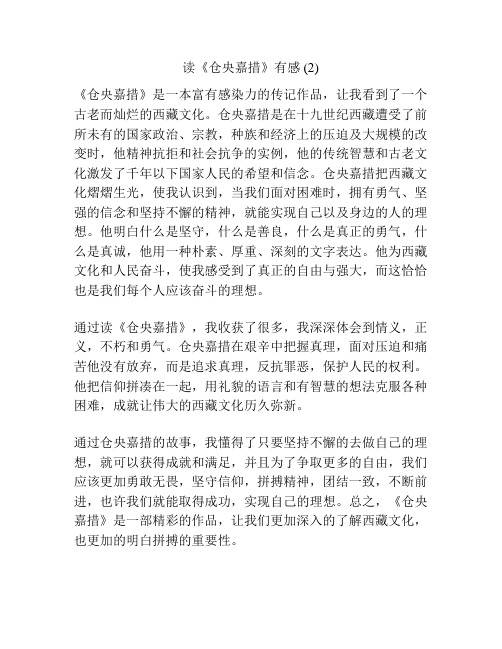 读《仓央嘉措》有感 (2)

《仓央嘉措》是一本富有感染力的传记作品，让我看到了一个古老而灿烂的西藏文化。仓央嘉措是在十九世纪西藏遭受了前所未有的国家政治、宗教，种族和经济上的压迫及大规模的改变时，他精神抗拒和社会抗争的实例，他的传统智慧和古老文化激发了千年以下国家人民的希望和信念。仓央嘉措把西藏文化熠熠生光，使我认识到，当我们面对困难时，拥有勇气、坚强的信念和坚持不懈的精神，就能实现自己以及身边的人的理想。他明白什么是坚守，什么是善良，什么是真正的勇气，什么是真诚，他用一种朴素、厚重、深刻的文字表达。他为西藏文化和人民奋斗，使我感受到了真正的自由与强大，而这恰恰也是我们每个人应该奋斗的理想。

通过读《仓央嘉措》，我收获了很多，我深深体会到情义，正义，不朽和勇气。仓央嘉措在艰辛中把握真理，面对压迫和痛苦他没有放弃，而是追求真理，反抗罪恶，保护人民的权利。他把信仰拼凑在一起，用礼貌的语言和有智慧的想法克服各种困难，成就让伟大的西藏文化历久弥新。

通过仓央嘉措的故事，我懂得了只要坚持不懈的去做自己的理想，就可以获得成就和满足，并且为了争取更多的自由，我们应该更加勇敢无畏，坚守信仰，拼搏精神，团结一致，不断前进，也许我们就能取得成功，实现自己的理想。总之，《仓央嘉措》是一部精彩的作品，让我们更加深入的了解西藏文化，也更加的明白拼搏的重要性。